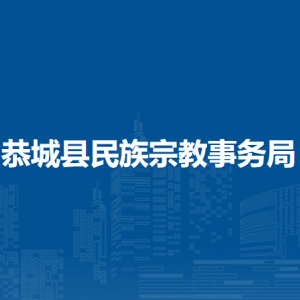 恭城县民族宗教事务局